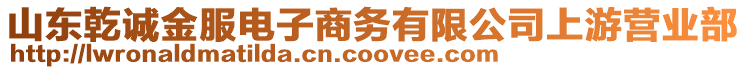 山东乾诚金服电子商务有限公司上游营业部
http://lwronaldmatilda.cn.coovee.com